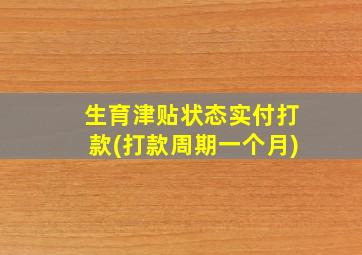 生育津贴状态实付打款(打款周期一个月)